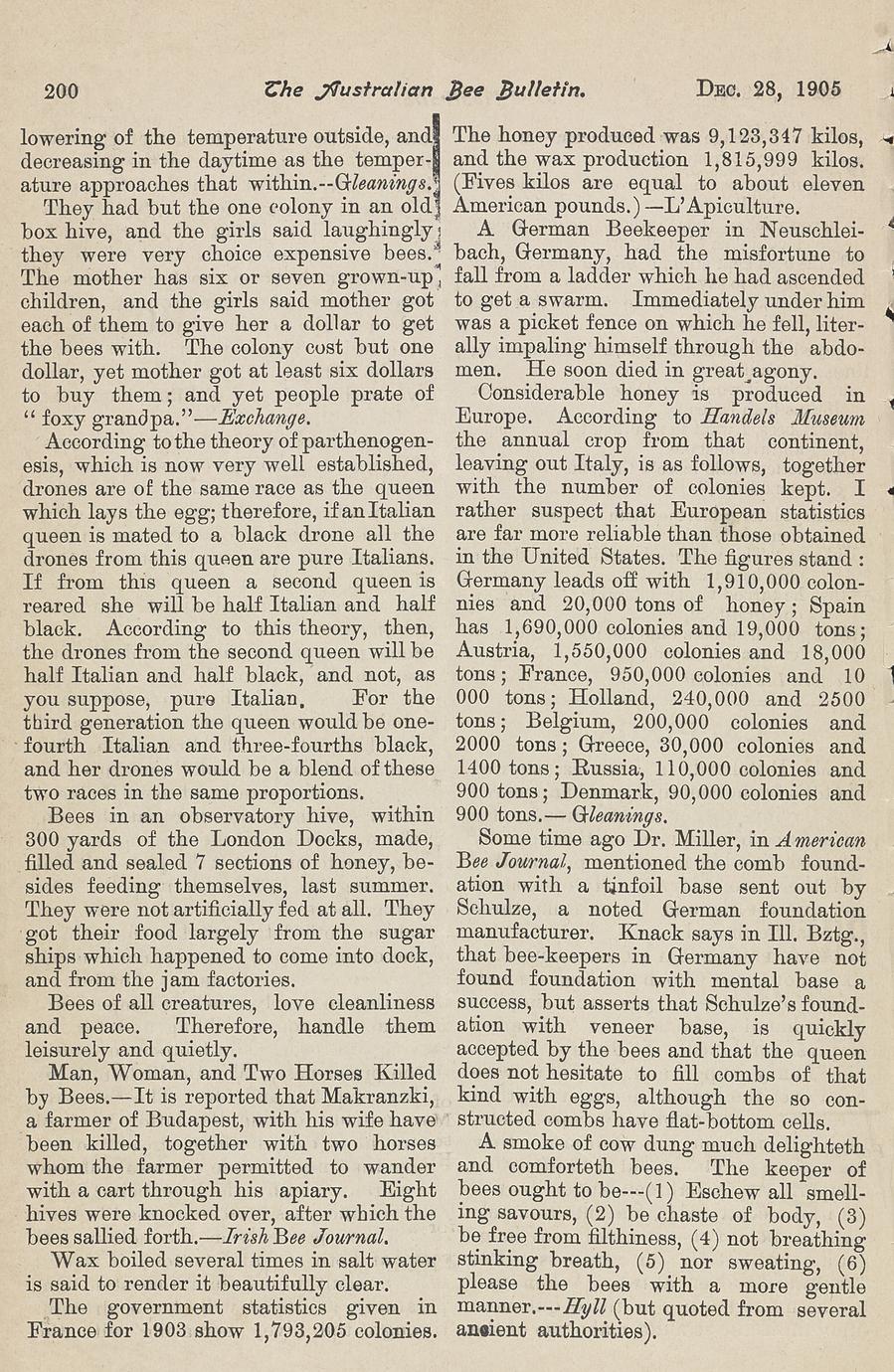 200 The Australian Bee Bulletin. Dec. 28, 1905

lowering of the temperature outside, and decreasing in the daytime as the temperature approaches that within.--Gleanings.

They had but the one colony in an old box hive, and the girls said laughingly they were very choice expensive bees. The mother has six or seven grown-up children, and the girls said mother got each of them to give her a dollar to get the bees with. The colony cost but one dollar, yet mother got at least six dollars to buy them; and yet people prate of "foxy grandpa."—Exchange.

According to the theory of parthenogenesis, which is now very well established, drones are of the same race as the queen which lays the egg; therefore, if an Italian queen is mated to a black drone all the drones from this queen are pure Italians. If from this queen a second queen is reared she will be half Italian and half black. According to this theory, then, the drones from the second queen will be half Italian and half black, and not, as you suppose, pure Italian. For the third generation the queen would be one-fourth Italian and three-fourths black, and her drones would be a blend of these two races in the same proportions.

Bees in an observatory hive, within 300 yards of the London Docks, made, filled and sealed 7 sections of honey, besides feeding themselves, last summer. They were not artificially fed at all. They got their food largely from the sugar ships which happened to come into dock, and from the jam factories.

Bees of all creatures, love cleanliness and peace. Therefore, handle them leisurely and quietly.

Man, Woman, and Two Horses Killed by Bees.—It is reported that Makranzki, a farmer of Budapest, with his wife have been killed, together with two horses whom the farmer permitted to wander with a cart through his apiary. Eight hives were knocked over, after which the bees sallied forth.—Irish Bee Journal.

Wax boiled several times in salt water is said to render it beautifully clear.

The government statistics given in France for 1903 show 1,793,205 colonies. The honey produced was 9,123,347 kilos, and the wax production 1,815,999 kilos. (Fives kilos are equal to about eleven American pounds.)—L'Apiculture.

A German Beekeeper in Neuschleibach, Germany, had the misfortune to fall from a ladder which he had ascended to get a swarm. Immediately under him was a picket fence on which he fell, literally impaling himself through the abdomen. He soon died in great agony.

Considerable honey is produced in Europe. According to Handels Museum the annual crop from that continent, leaving out Italy, is as follows, together with the number of colonies kept. I rather suspect that European statistics are far more reliable than those obtained in the United States. The figures stand: Germany leads off with 1,910,000 colonnies and 20,000 tons of honey; Spain has 1,690,000 colonies and 19,000 tons; Austria, 1,550,000 colonies and 18,000 tons; France, 950,000 colonies and 10 000 tons; Holland, 240,000 and 2500 tons; Belgium, 200,000 colonies and 2000 tons; Greece, 30,000 colonies and 1400 tons; Russia, 110,000 colonies and 900 tons; Denmark, 90,000 colonies and 900 tons.—Gleanings.

Some time ago Dr. Miller, in American Bee Journal, mentioned the comb foundation with a tinfoil base sent out by Schulze, a noted German foundation manufacturer. Knack says in Ill. Bztg., that bee-keepers in Germany have not found foundation with mental base a success, but asserts that Schulze's foundation with veneer base, is quickly accepted by the bees and that the queen does not hesitate to fill combs of that kind with eggs, although the so constructed combs have flat-bottom cells.

A smoke of cow dung much delighteth and comforteth bees. The keeper of bees ought to be---(1) Eschew all smelling savours, (2) be chaste of body, (3) be free from filthiness, (4) not breathing stinking breath, (5) nor sweating, (6) please the bees with a more gentle manner.---Hyll (but quoted from several ancient authorities).